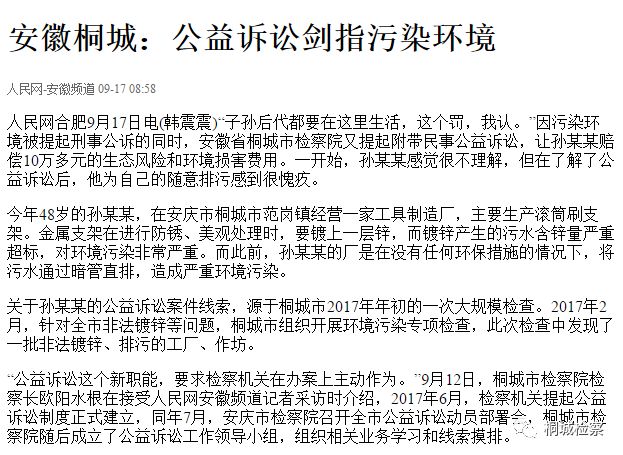 安徽桐城：公益诉讼剑指污染环境

人民网-安徽频道 09-17 08:58

人民网合肥9月17日电(韩震震)“子孙后代都要在这里生活，这个罚，我认。”因污染环境被提起刑事公诉的同时，安徽省桐城市检察院又提起附带民事公益诉讼，让孙某某赔偿10万多元的生态风险和环境损害费用。一开始，孙某某感觉很不理解，但在了解了公益诉讼后，他为自己的随意排污感到很愧疚。

今年48岁的孙某某，在安庆市桐城市范岗镇经营一家工具制造厂，主要生产滚筒刷支架。金属支架在进行防锈、美观处理时，要镀上一层锌，而镀锌产生的污水含锌量严重超标，对环境污染非常严重。而此前，孙某某的厂是在没有任何环保措施的情况下，将污水通过暗管直排，造成严重环境污染。

关于孙某某的公益诉讼案件线索，源于桐城市2017年年初的一次大规模检查。2017年2月，针对全市非法镀锌等问题，桐城市组织开展环境污染专项检查，此次检查中发现了一批非法镀锌、排污的工厂、作坊。

“公益诉讼这个新职能，要求检察机关在办案上主动作为。”9月12日，桐城市检察院检察长欧阳水根在接受人民网安徽频道记者采访时介绍，2017年6月，检察机关提起公益诉讼制度正式建立，同年7月，安庆市检察院召开全市公益诉讼动员部署会，桐城市检察院随后成立了公益诉讼工作领导小组，组织相关业务学习和线索摸排。

桐城检察